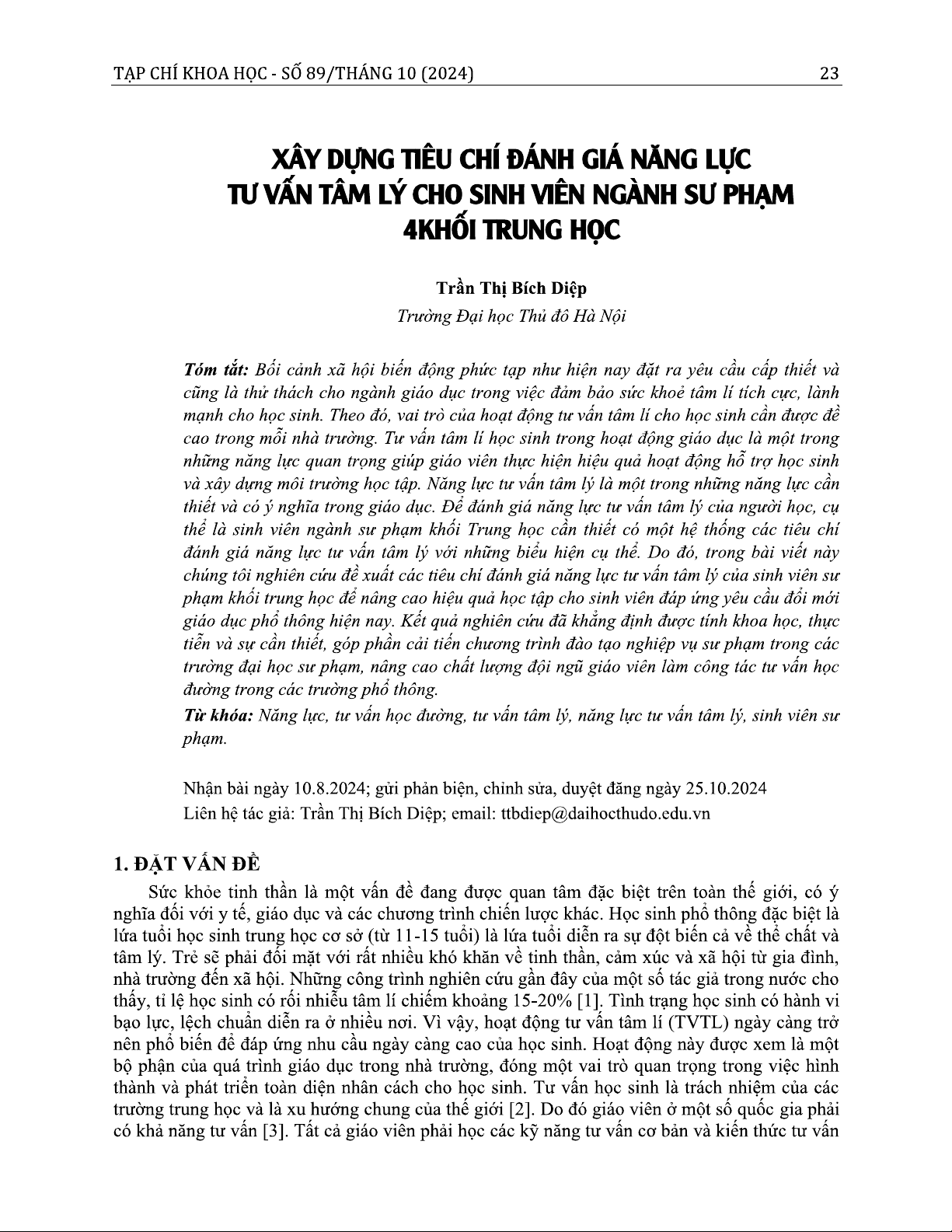 TẠP CHÍ KHOA HỌC - SỐ 89/THÁNG 10 (2024) 23

XÂY DỰNG TIÊU CHÍ ĐÁNH GIÁ NĂNG LỰC TƯ VẤN TÂM LÝ CHO SINH VIÊN NGÀNH SƯ PHẠM 4KHỐI TRUNG HỌC

Trần Thị Bích Diệp
Trường Đại học Thủ đô Hà Nội

Tóm tắt: Bối cảnh xã hội biến động phức tạp như hiện nay đặt ra yêu cầu cấp thiết và cũng là thử thách cho ngành giáo dục trong việc đảm bảo sức khoẻ tâm lí tích cực, lành mạnh cho học sinh. Theo đó, vai trò của hoạt động tư vấn tâm lí cho học sinh cần được đề cao trong mỗi nhà trường. Tư vấn tâm lí học sinh trong hoạt động giáo dục là một trong những năng lực quan trọng giúp giáo viên thực hiện hiệu quả hoạt động hỗ trợ học sinh và xây dựng môi trường học tập. Năng lực tư vấn tâm lý là một trong những năng lực cần thiết và có ý nghĩa trong giáo dục. Để đánh giá năng lực tư vấn tâm lý của người học, cụ thể là sinh viên ngành sư phạm khối Trung học cần thiết có một hệ thống các tiêu chí đánh giá năng lực tư vấn tâm lý với những biểu hiện cụ thể. Do đó, trong bài viết này chúng tôi nghiên cứu đề xuất các tiêu chí đánh giá năng lực tư vấn tâm lý của sinh viên sư phạm khối trung học để nâng cao hiệu quả học tập cho sinh viên đáp ứng yêu cầu đổi mới giáo dục phổ thông hiện nay. Kết quả nghiên cứu đã khẳng định được tính khoa học, thực tiễn và sự cần thiết, góp phần cải tiến chương trình đào tạo nghiệp vụ sư phạm trong các trường đại học sư phạm, nâng cao chất lượng đội ngũ giáo viên làm công tác tư vấn học đường trong các trường phổ thông.
Từ khóa: Năng lực, tư vấn học đường, tư vấn tâm lý, năng lực tư vấn tâm lý, sinh viên sư phạm.

Nhận bài ngày 10.8.2024; gửi phản biện, chỉnh sửa, duyệt đăng ngày 25.10.2024
Liên hệ tác giả: Trần Thị Bích Diệp; email: ttbdiep@daihocthudo.edu.vn

1. ĐẶT VẤN ĐỀ
Sức khỏe tinh thần là một vấn đề đang được quan tâm đặc biệt trên toàn thế giới, có ý nghĩa đối với y tế, giáo dục và các chương trình chiến lược khác. Học sinh phổ thông đặc biệt là lứa tuổi học sinh trung học cơ sở (từ 11-15 tuổi) là lứa tuổi diễn ra sự đột biến cả về thể chất và tâm lý. Trẻ sẽ phải đối mặt với rất nhiều khó khăn về tinh thần, cảm xúc và xã hội từ gia đình, nhà trường đến xã hội. Những công trình nghiên cứu gần đây của một số tác giả trong nước cho thấy, tỉ lệ học sinh có rối nhiễu tâm lí chiếm khoảng 15-20% [1]. Tình trạng học sinh có hành vi bạo lực, lệch chuẩn diễn ra ở nhiều nơi. Vì vậy, hoạt động tư vấn tâm lí (TVTL) ngày càng trở nên phổ biến để đáp ứng nhu cầu ngày càng cao của học sinh. Hoạt động này được xem là một bộ phận của quá trình giáo dục trong nhà trường, đóng một vai trò quan trọng trong việc hình thành và phát triển toàn diện nhân cách cho học sinh. Tư vấn học sinh là trách nhiệm của các trường trung học và là xu hướng chung của thế giới [2]. Do đó giáo viên ở một số quốc gia phải có khả năng tư vấn [3]. Tất cả giáo viên phải học các kỹ năng tư vấn cơ bản và kiến thức tư vấn